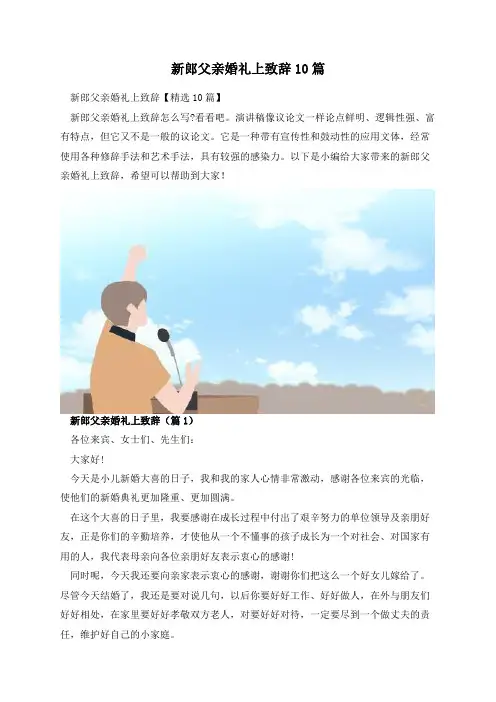 新郎父亲婚礼上致辞10篇

新郎父亲婚礼上致辞【精选10篇】

新郎父亲婚礼上致辞怎么写?看看吧。演讲稿像议论文一样论点鲜明、逻辑性强、富有特点，但它又不是一般的议论文。它是一种带有宣传性和鼓动性的应用文体，经常使用各种修辞手法和艺术手法，具有较强的感染力。以下是小编给大家带来的新郎父亲婚礼上致辞，希望可以帮助到大家！

新郎父亲婚礼上致辞（篇1）

各位来宾、女士们、先生们：

大家好！

今天是小儿新婚大喜的日子，我和我的家人心情非常激动，感谢各位来宾的光临，使他们的新婚典礼更加隆重、更加圆满。

在这个大喜的日子里，我要感谢在成长过程中付出了艰辛努力的单位领导及亲朋好友，正是你们的辛勤培养，才使他从一个不懂事的孩子成长为一个对社会、对国家有用的人，我代表母亲向各位亲朋好友表示衷心的感谢！

同时呢，今天我还要向亲家表示衷心的感谢，谢谢你们把这么一个好女儿嫁给了。尽管今天结婚了，我还是要对说几句，以后你要好好工作、好好做人，在外与朋友们好好相处，在家里要好好孝敬双方老人，对要好好对待，一定要尽到一个做丈夫的责任，维护好自己的小家庭。